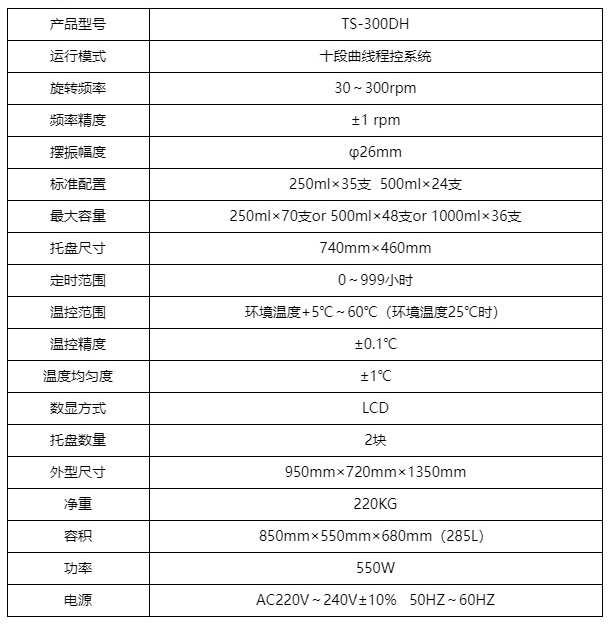 | 产品型号 | TS-300DH |
|---|---|
| 运行模式 | 十段曲线程控系统 |
| 旋转频率 | 30～300rpm |
| 频率精度 | ±1 rpm |
| 摆振幅度 | φ26mm |
| 标准配置 | 250ml×35支 500ml×24支 |
| 最大容量 | 250ml×70支or 500ml×48支or 1000ml×36支 |
| 托盘尺寸 | 740mm×460mm |
| 定时范围 | 0～999小时 |
| 温控范围 | 环境温度+5℃～60℃（环境温度25℃时） |
| 温控精度 | ±0.1℃ |
| 温度均匀度 | ±1℃ |
| 数显方式 | LCD |
| 托盘数量 | 2块 |
| 外型尺寸 | 950mm×720mm×1350mm |
| 净重 | 220KG |
| 容积 | 850mm×550mm×680mm（285L) |
| 功率 | 550W |
| 电源 | AC220V～240V±10% 50HZ～60HZ |